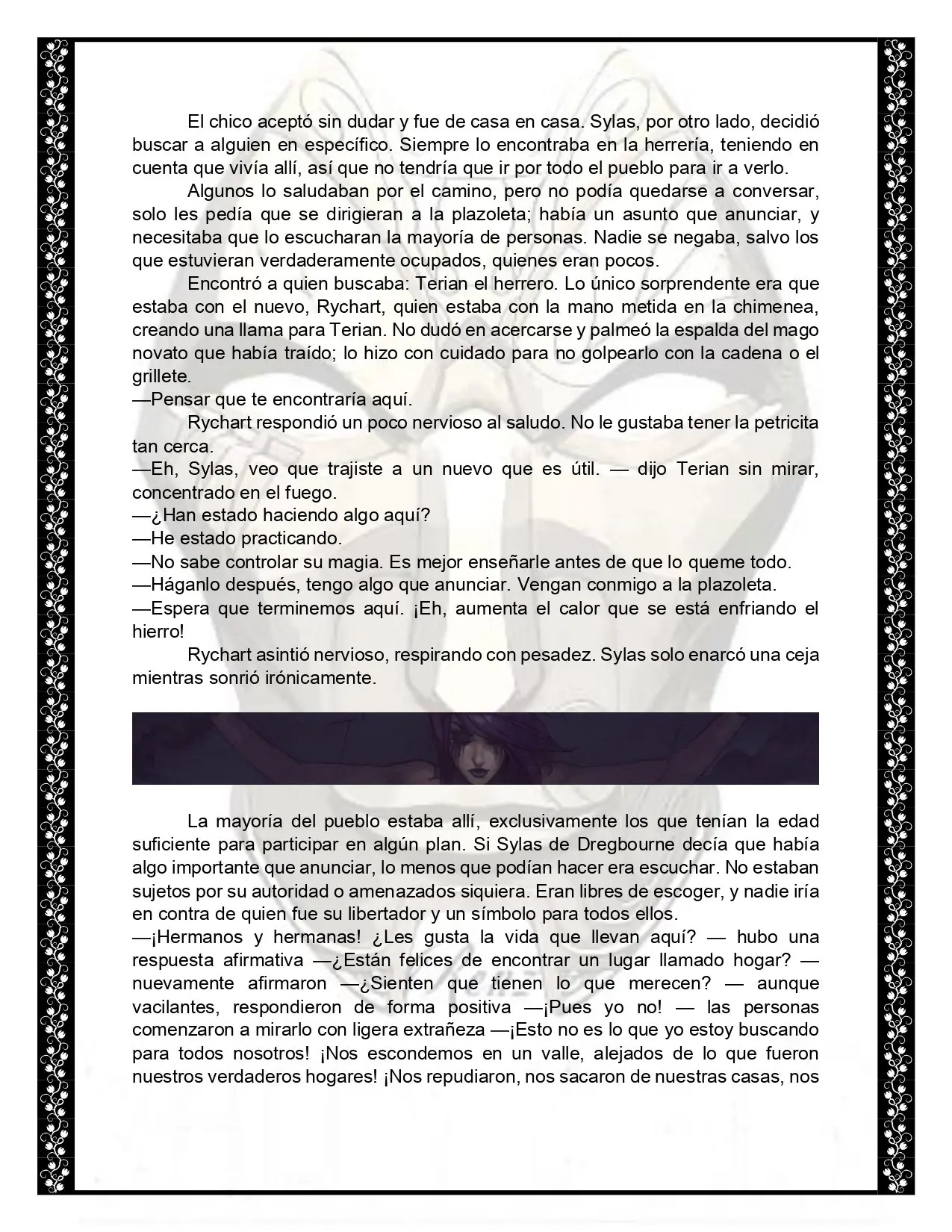 El chico aceptó sin dudar y fue de casa en casa. Sylas, por otro lado, decidió buscar a alguien en específico. Siempre lo encontraba en la herrería, teniendo en cuenta que vivía allí, así que no tendría que ir por todo el pueblo para ir a verlo.

Algunos lo saludaban por el camino, pero no podía quedarse a conversar, solo les pedía que se dirigieran a la plazoleta; había un asunto que anunciar, y necesitaba que lo escucharan la mayoría de personas. Nadie se negaba, salvo los que estuvieran verdaderamente ocupados, quienes eran pocos.

Encontró a quien buscaba: Terian el herrero. Lo único sorprendente era que estaba con el nuevo, Rychart, quien estaba con la mano metida en la chimenea, creando una llama para Terian. No dudó en acercarse y palmeó la espalda del mago novato que había traído; lo hizo con cuidado para no golpearlo con la cadena o el grillete.

—Pensar que te encontraría aquí.

Rychart respondió un poco nervioso al saludo. No le gustaba tener la petricita tan cerca.

—Eh, Sylas, veo que trajiste a un nuevo que es útil. — dijo Terian sin mirar, concentrado en el fuego.

—¿Han estado haciendo algo aquí?

—He estado practicando.

—No sabe controlar su magia. Es mejor enseñarle antes de que lo queme todo.

—Háganlo después, tengo algo que anunciar. Vengan conmigo a la plazoleta.

—Espera que terminemos aquí. ¡Eh, aumenta el calor que se está enfriando el hierro!

Rychart asintió nervioso, respirando con pesadez. Sylas solo enarcó una ceja mientras sonrió irónicamente.

La mayoría del pueblo estaba allí, exclusivamente los que tenían la edad suficiente para participar en algún plan. Si Sylas de Dregbourne decía que había algo importante que anunciar, lo menos que podían hacer era escuchar. No estaban sujetos por su autoridad o amenazados siquiera. Eran libres de escoger, y nadie iría en contra de quien fue su libertador y un símbolo para todos ellos.

—¡Hermanos y hermanas! ¿Les gusta la vida que llevan aquí? — hubo una respuesta afirmativa —¿Están felices de encontrar un lugar llamado hogar? — nuevamente afirmaron —¿Sienten que tienen lo que merecen? — aunque vacilantes, respondieron de forma positiva —¡Pues yo no! — las personas comenzaron a mirarlo con ligera extrañeza —¡Esto no es lo que yo estoy buscando para todos nosotros! ¡Nos escondemos en un valle, alejados de lo que fueron nuestros verdaderos hogares! ¡Nos repudiaron, nos sacaron de nuestras casas, nos